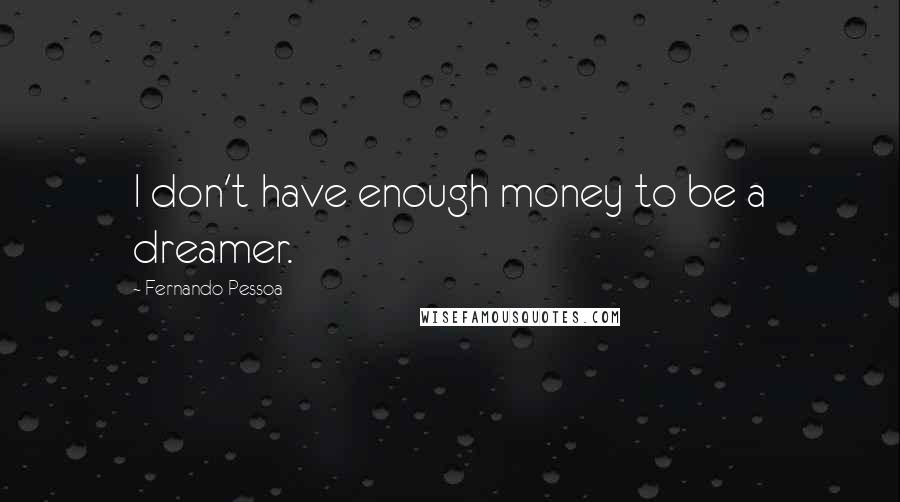 I don't have enough money to be a dreamer.

~ Fernando Pessoa

WISEFAMOUSQUOTES.COM